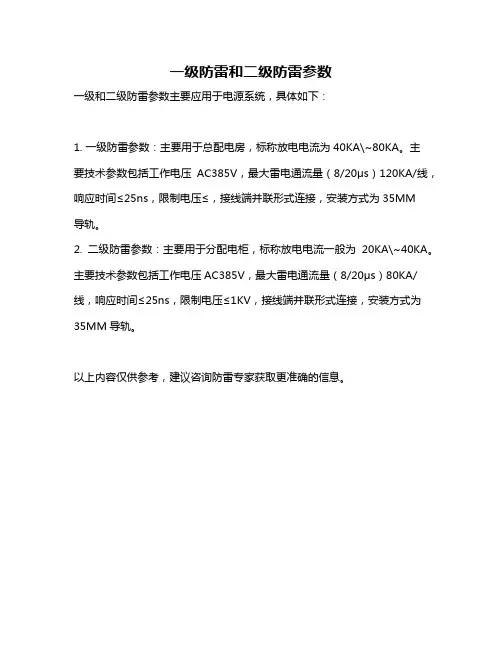 一级防雷和二级防雷参数

一级和二级防雷参数主要应用于电源系统，具体如下：

1. 一级防雷参数：主要用于总配电房，标称放电电流为 40KA\~80KA。主要技术参数包括工作电压 AC385V，最大雷电通流量（8/20μs）120KA/线，响应时间≤25ns，限制电压≤，接线端并联形式连接，安装方式为 35MM 导轨。
2. 二级防雷参数：主要用于分配电柜，标称放电电流一般为 20KA\~40KA。主要技术参数包括工作电压 AC385V，最大雷电通流量（8/20μs）80KA/线，响应时间≤25ns，限制电压≤1KV，接线端并联形式连接，安装方式为 35MM 导轨。

以上内容仅供参考，建议咨询防雷专家获取更准确的信息。